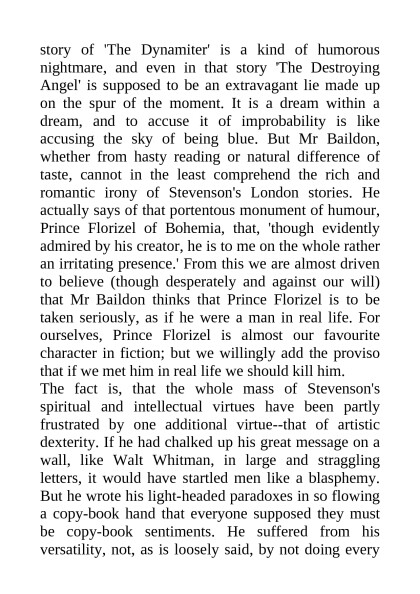 story of 'The Dynamiter' is a kind of humorous nightmare, and even in that story 'The Destroying Angel' is supposed to be an extravagant lie made up on the spur of the moment. It is a dream within a dream, and to accuse it of improbability is like accusing the sky of being blue. But Mr Baildon, whether from hasty reading or natural difference of taste, cannot in the least comprehend the rich and romantic irony of Stevenson's London stories. He actually says of that portentous monument of humour, Prince Florizel of Bohemia, that, 'though evidently admired by his creator, he is to me on the whole rather an irritating presence.' From this we are almost driven to believe (though desperately and against our will) that Mr Baildon thinks that Prince Florizel is to be taken seriously, as if he were a man in real life. For ourselves, Prince Florizel is almost our favourite character in fiction; but we willingly add the proviso that if we met him in real life we should kill him.
The fact is, that the whole mass of Stevenson's spiritual and intellectual virtues have been partly frustrated by one additional virtue--that of artistic dexterity. If he had chalked up his great message on a wall, like Walt Whitman, in large and straggling letters, it would have startled men like a blasphemy. But he wrote his light-headed paradoxes in so flowing a copy-book hand that everyone supposed they must be copy-book sentiments. He suffered from his versatility, not, as is loosely said, by not doing every